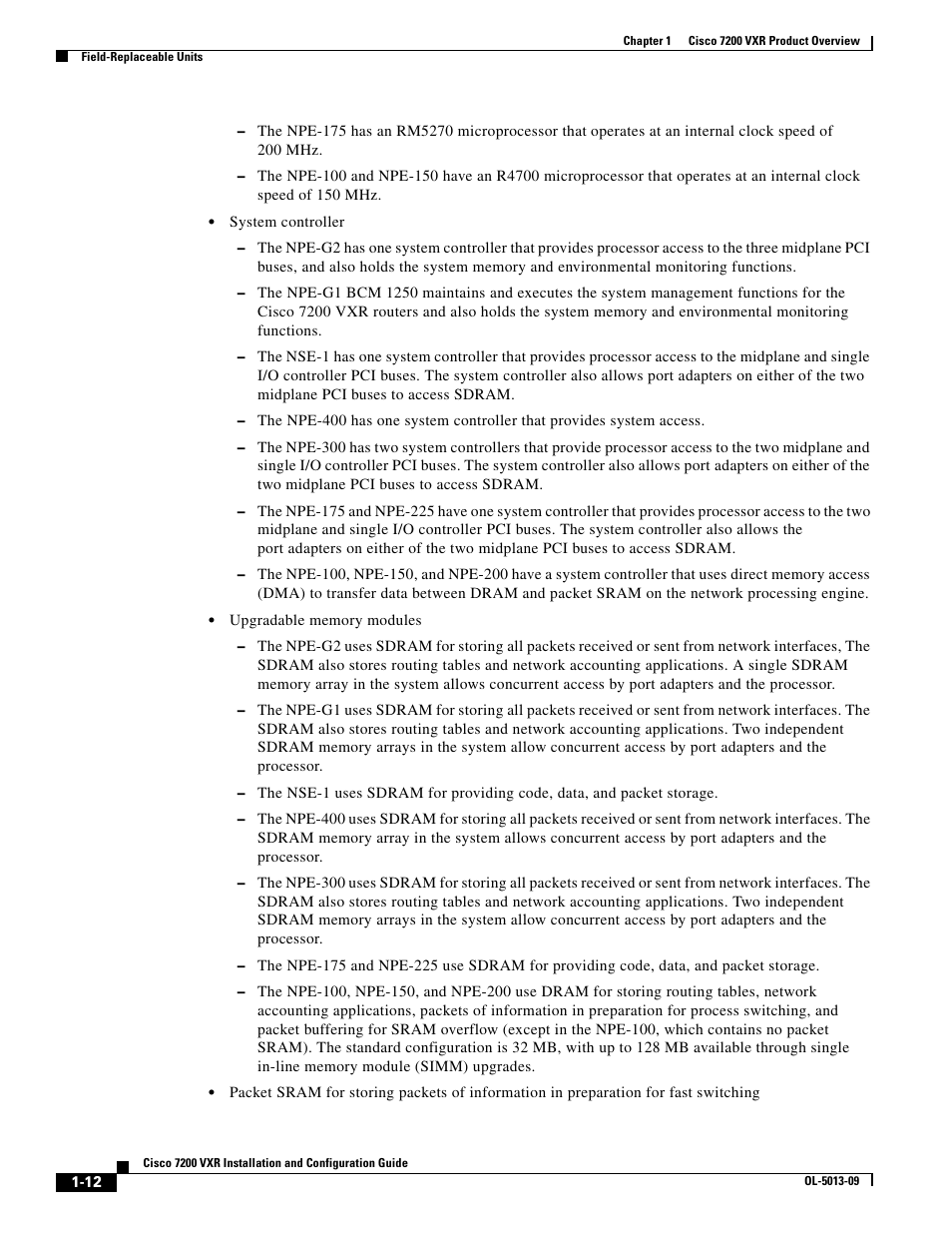 Chapter 1 Cisco 7200 VXR Product Overview

Field-Replaceable Units

– The NPE-175 has an RM5270 microprocessor that operates at an internal clock speed of 200 MHz.

– The NPE-100 and NPE-150 have an R4700 microprocessor that operates at an internal clock speed of 150 MHz.

• System controller

– The NPE-G2 has one system controller that provides processor access to the three midplane PCI buses, and also holds the system memory and environmental monitoring functions.

– The NPE-G1 BCM 1250 maintains and executes the system management functions for the Cisco 7200 VXR routers and also holds the system memory and environmental monitoring functions.

– The NSE-1 has one system controller that provides processor access to the midplane and single I/O controller PCI buses. The system controller also allows port adapters on either of the two midplane PCI buses to access SDRAM.

– The NPE-400 has one system controller that provides system access.

– The NPE-300 has two system controllers that provide processor access to the two midplane and single I/O controller PCI buses. The system controller also allows port adapters on either of the two midplane PCI buses to access SDRAM.

– The NPE-175 and NPE-225 have one system controller that provides processor access to the two midplane and single I/O controller PCI buses. The system controller also allows the port adapters on either of the two midplane PCI buses to access SDRAM.

– The NPE-100, NPE-150, and NPE-200 have a system controller that uses direct memory access (DMA) to transfer data between DRAM and packet SRAM on the network processing engine.

• Upgradable memory modules

– The NPE-G2 uses SDRAM for storing all packets received or sent from network interfaces, The SDRAM also stores routing tables and network accounting applications. A single SDRAM memory array in the system allows concurrent access by port adapters and the processor.

– The NPE-G1 uses SDRAM for storing all packets received or sent from network interfaces. The SDRAM also stores routing tables and network accounting applications. Two independent SDRAM memory arrays in the system allow concurrent access by port adapters and the processor.

– The NSE-1 uses SDRAM for providing code, data, and packet storage.

– The NPE-400 uses SDRAM for storing all packets received or sent from network interfaces. The SDRAM memory array in the system allows concurrent access by port adapters and the processor.

– The NPE-300 uses SDRAM for storing all packets received or sent from network interfaces. The SDRAM also stores routing tables and network accounting applications. Two independent SDRAM memory arrays in the system allow concurrent access by port adapters and the processor.

– The NPE-175 and NPE-225 use SDRAM for providing code, data, and packet storage.

– The NPE-100, NPE-150, and NPE-200 use DRAM for storing routing tables, network accounting applications, packets of information in preparation for process switching, and packet buffering for SRAM overflow (except in the NPE-100, which contains no packet SRAM). The standard configuration is 32 MB, with up to 128 MB available through single in-line memory module (SIMM) upgrades.

• Packet SRAM for storing packets of information in preparation for fast switching

Cisco 7200 VXR Installation and Configuration Guide

1-12

OL-5013-09